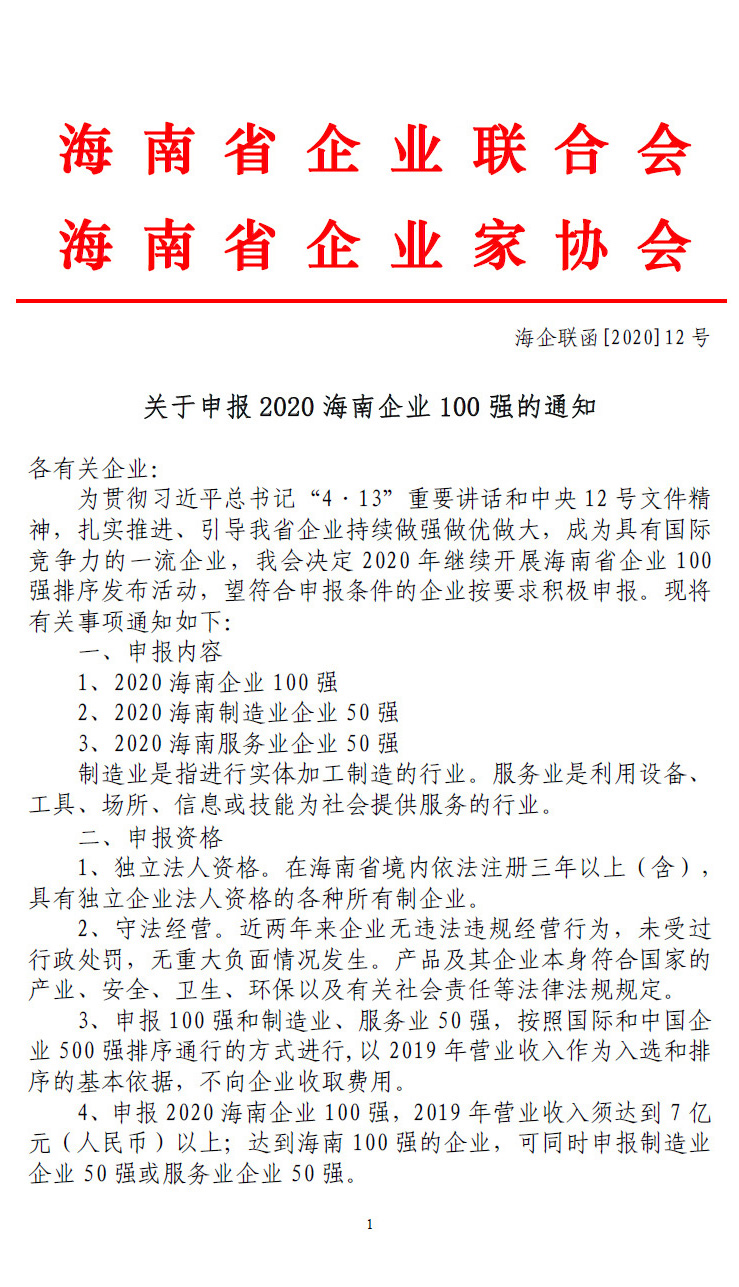 海南省企业联合会
海南省企业家协会

海企联函[2020]12号

关于申报2020海南企业100强的通知

各有关企业：

为贯彻习近平总书记“4·13”重要讲话和中央12号文件精神，扎实推进、引导我省企业持续做强做优做大，成为具有国际竞争力的一流企业，我会决定2020年继续开展海南省企业100强排序发布活动，望符合申报条件的企业按要求积极申报。现将有关事项通知如下：

一、申报内容

1、2020海南企业100强

2、2020海南制造业企业50强

3、2020海南服务业企业50强

制造业是指进行实体加工制造的行业。服务业是利用设备、工具、场所、信息或技能为社会提供服务的行业。

二、申报资格

1、独立法人资格。在海南省境内依法注册三年以上（含），具有独立企业法人资格的各种所有制企业。

2、守法经营。近两年来企业无违法违规经营行为，未受过行政处罚，无重大负面情况发生。产品及其企业本身符合国家的产业、安全、卫生、环保以及有关社会责任等法律法规规定。

3、申报100强和制造业、服务业50强，按照国际和中国企业500强排序通行的方式进行，以2019年营业收入作为入选和排序的基本依据，不向企业收取费用。

4、申报2020海南企业100强，2019年营业收入须达到7亿元（人民币）以上；达到海南100强的企业，可同时申报制造业企业50强或服务业企业50强。

1